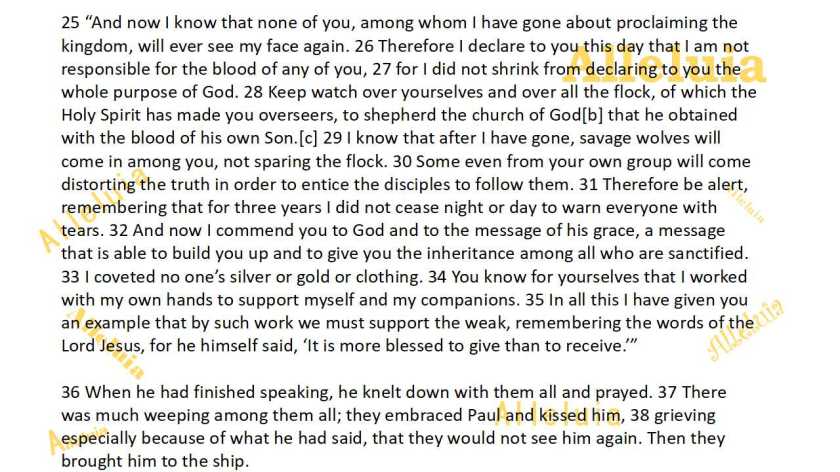 25 "And now I know that none of you, among whom I have gone about proclaiming the kingdom, will ever see my face again. 26 Therefore I declare to you this day that I am not responsible for the blood of any of you, 27 for I did not shrink from declaring to you the whole purpose of God. 28 Keep watch over yourselves and over all the flock, of which the Holy Spirit has made you overseers, to shepherd the church of God[b] that he obtained with the blood of his own Son.[c] 29 I know that after I have gone, savage wolves will come in among you, not sparing the flock. 30 Some even from your own group will come distorting the truth in order to entice the disciples to follow them. 31 Therefore be alert, remembering that for three years I did not cease night or day to warn everyone with tears. 32 And now I commend you to God and to the message of his grace, a message that is able to build you up and to give you the inheritance among all who are sanctified. 33 I coveted no one's silver or gold or clothing. 34 You know for yourselves that I worked with my own hands to support myself and my companions. 35 In all this I have given you an example that by such work we must support the weak, remembering the words of the Lord Jesus, for he himself said, 'It is more blessed to give than to receive.'"

36 When he had finished speaking, he knelt down with them all and prayed. 37 There was much weeping among them all; they embraced Paul and kissed him, 38 grieving especially because of what he had said, that they would not see him again. Then they brought him to the ship.

Alleluia